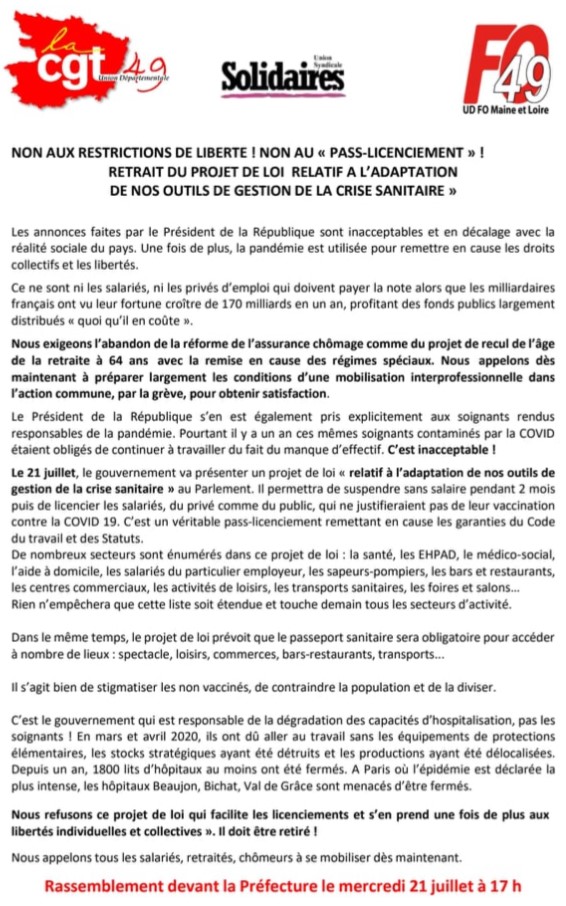 la cgt 49 Union Départementale

Union Syndicale Solidaires

FO 49 UD FO Maine et Loire

NON AUX RESTRICTIONS DE LIBERTE ! NON AU « PASS-LICENCIEMENT » ! RETRAIT DU PROJET DE LOI RELATIF A L'ADAPTATION DE NOS OUTILS DE GESTION DE LA CRISE SANITAIRE »

Les annonces faites par le Président de la République sont inacceptables et en décalage avec la réalité sociale du pays. Une fois de plus, la pandémie est utilisée pour remettre en cause les droits collectifs et les libertés.

Ce ne sont ni les salariés, ni les privés d'emploi qui doivent payer la note alors que les milliardaires français ont vu leur fortune croître de 170 milliards en un an, profitant des fonds publics largement distribués « quoi qu'il en coûte ».

Nous exigeons l'abandon de la réforme de l'assurance chômage comme du projet de recul de l'âge de la retraite à 64 ans avec la remise en cause des régimes spéciaux. Nous appelons dès maintenant à préparer largement les conditions d'une mobilisation interprofessionnelle dans l'action commune, par la grève, pour obtenir satisfaction.

Le Président de la République s'en est également pris explicitement aux soignants rendus responsables de la pandémie. Pourtant il y a un an ces mêmes soignants contaminés par la COVID étaient obligés de continuer à travailler du fait du manque d'effectif. C'est inacceptable !

Le 21 juillet, le gouvernement va présenter un projet de loi « relatif à l'adaptation de nos outils de gestion de la crise sanitaire » au Parlement. Il permettra de suspendre sans salaire pendant 2 mois puis de licencier les salariés, du privé comme du public, qui ne justifieraient pas de leur vaccination contre la COVID 19. C'est un véritable pass-licenciement remettant en cause les garanties du Code du travail et des Statuts.
De nombreux secteurs sont énumérés dans ce projet de loi : la santé, les EHPAD, le médico-social, l'aide à domicile, les salariés du particulier employeur, les sapeurs-pompiers, les bars et restaurants, les centres commerciaux, les activités de loisirs, les transports sanitaires, les foires et salons...
Rien n'empêchera que cette liste soit étendue et touche demain tous les secteurs d'activité.

Dans le même temps, le projet de loi prévoit que le passeport sanitaire sera obligatoire pour accéder à nombre de lieux : spectacle, loisirs, commerces, bars-restaurants, transports...

Il s'agit bien de stigmatiser les non vaccinés, de contraindre la population et de la diviser.

C'est le gouvernement qui est responsable de la dégradation des capacités d'hospitalisation, pas les soignants ! En mars et avril 2020, ils ont dû aller au travail sans les équipements de protections élémentaires, les stocks stratégiques ayant été détruits et les productions ayant été délocalisées. Depuis un an, 1800 lits d'hôpitaux au moins ont été fermés. A Paris où l'épidémie est déclarée la plus intense, les hôpitaux Beaujon, Bichat, Val de Grâce sont menacés d'être fermés.

Nous refusons ce projet de loi qui facilite les licenciements et s'en prend une fois de plus aux libertés individuelles et collectives ». Il doit être retiré !

Nous appelons tous les salariés, retraités, chômeurs à se mobiliser dès maintenant.

Rassemblement devant la Préfecture le mercredi 21 juillet à 17 h